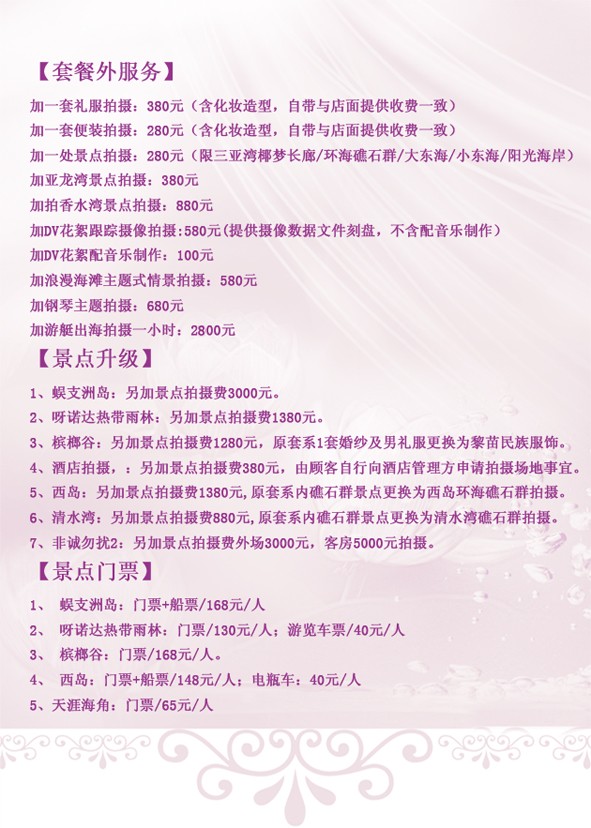 【套餐外服务】

加一套礼服拍摄：380元（含化妆造型，自带与店面提供收费一致）

加一套便装拍摄：280元（含化妆造型，自带与店面提供收费一致）

加一处景点拍摄：280元（限三亚湾椰梦长廊/环海礁石群/大东海/小东海/阳光海岸）

加亚龙湾景点拍摄：380元

加拍香水湾景点拍摄：880元

加DV花絮跟踪摄像拍摄:580元(提供摄像数据文件刻盘，不含配音乐制作)

加DV花絮配音乐制作：100元

加浪漫海滩主题式情景拍摄：580元

加钢琴主题拍摄：680元

加游艇出海拍摄一小时：2800元

【景点升级】

1、蜈支洲岛：另加景点拍摄费3000元。

2、呀诺达热带雨林：另加景点拍摄费1380元。

3、槟榔谷：另加景点拍摄费1280元，原套系1套婚纱及男礼服更换为黎苗民族服饰。

4、酒店拍摄，：另加景点拍摄费380元，由顾客自行向酒店管理方申请拍摄场地事宜。

5、西岛：另加景点拍摄费1380元,原套系内礁石群景点更换为西岛环海礁石群拍摄。

6、清水湾：另加景点拍摄费880元,原套系内礁石群景点更换为清水湾礁石群拍摄。

7、非诚勿扰2：另加景点拍摄费外场3000元，客房5000元拍摄。

【景点门票】

1、 蜈支洲岛：门票+船票/168元/人

2、 呀诺达热带雨林：门票/130元/人；游览车票/40元/人

3、 槟榔谷：门票/168元/人。

4、 西岛：门票+船票/148元/人；电瓶车：40元/人

5、天涯海角：门票/65元/人